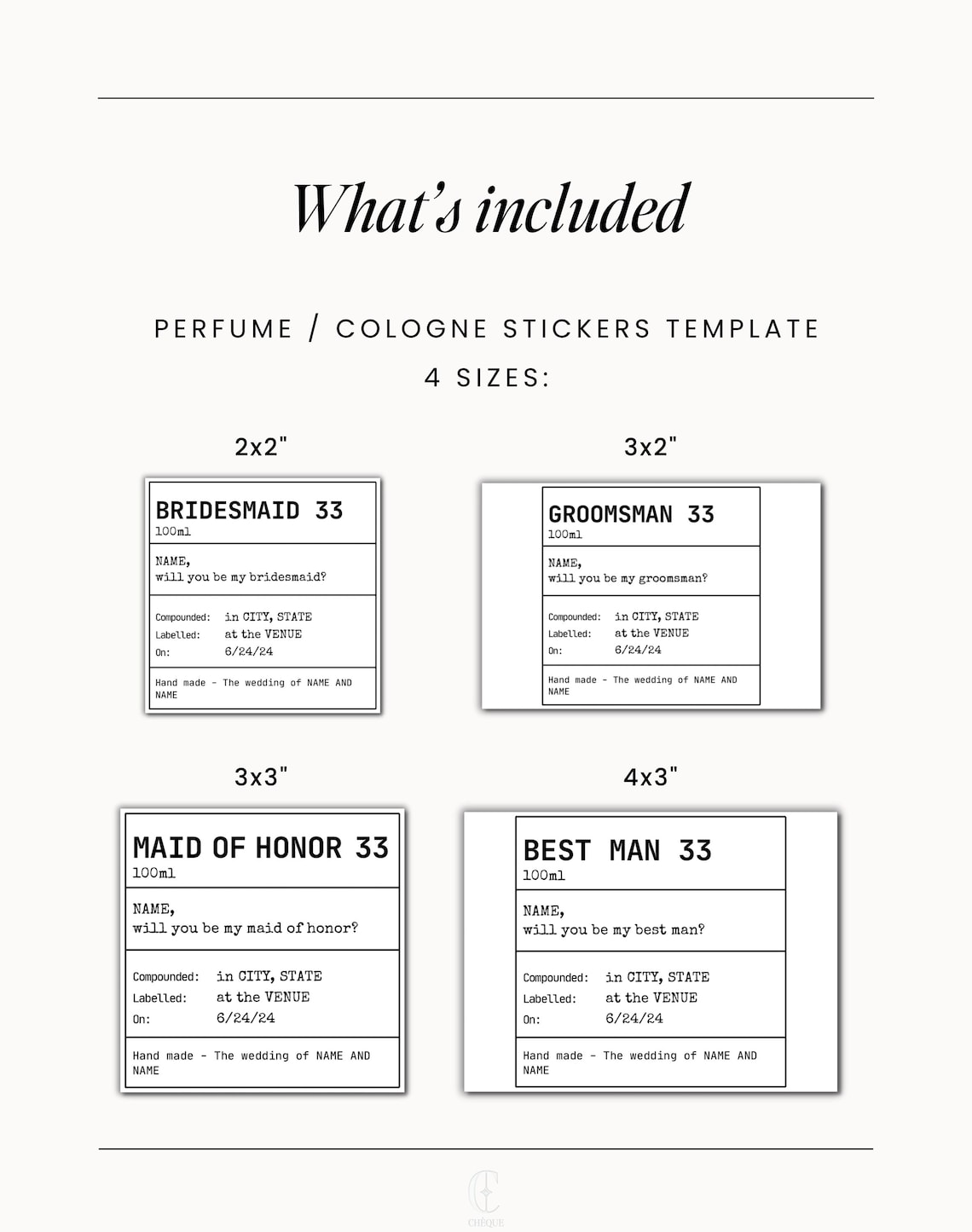 What's included

PERFUME / COLOGNE STICKERS TEMPLATE

4 SIZES:

2x2"

BRIDESMAID 33
100ml

NAME,
will you be my bridesmaid?

Compounded: in CITY, STATE
Labelled: at the VENUE
On: 6/24/24

Hand made - The wedding of NAME AND NAME

3x2"

GROOMSMAN 33
100ml

NAME,
will you be my groomsman?

Compounded: in CITY, STATE
Labelled: at the VENUE
On: 6/24/24

Hand made - The wedding of NAME AND NAME

3x3"

MAID OF HONOR 33
100ml

NAME,
will you be my maid of honor?

Compounded: in CITY, STATE
Labelled: at the VENUE
On: 6/24/24

Hand made - The wedding of NAME AND NAME

4x3"

BEST MAN 33
100ml

NAME,
will you be my best man?

Compounded: in CITY, STATE
Labelled: at the VENUE
On: 6/24/24

Hand made - The wedding of NAME AND NAME

CHÈQUE